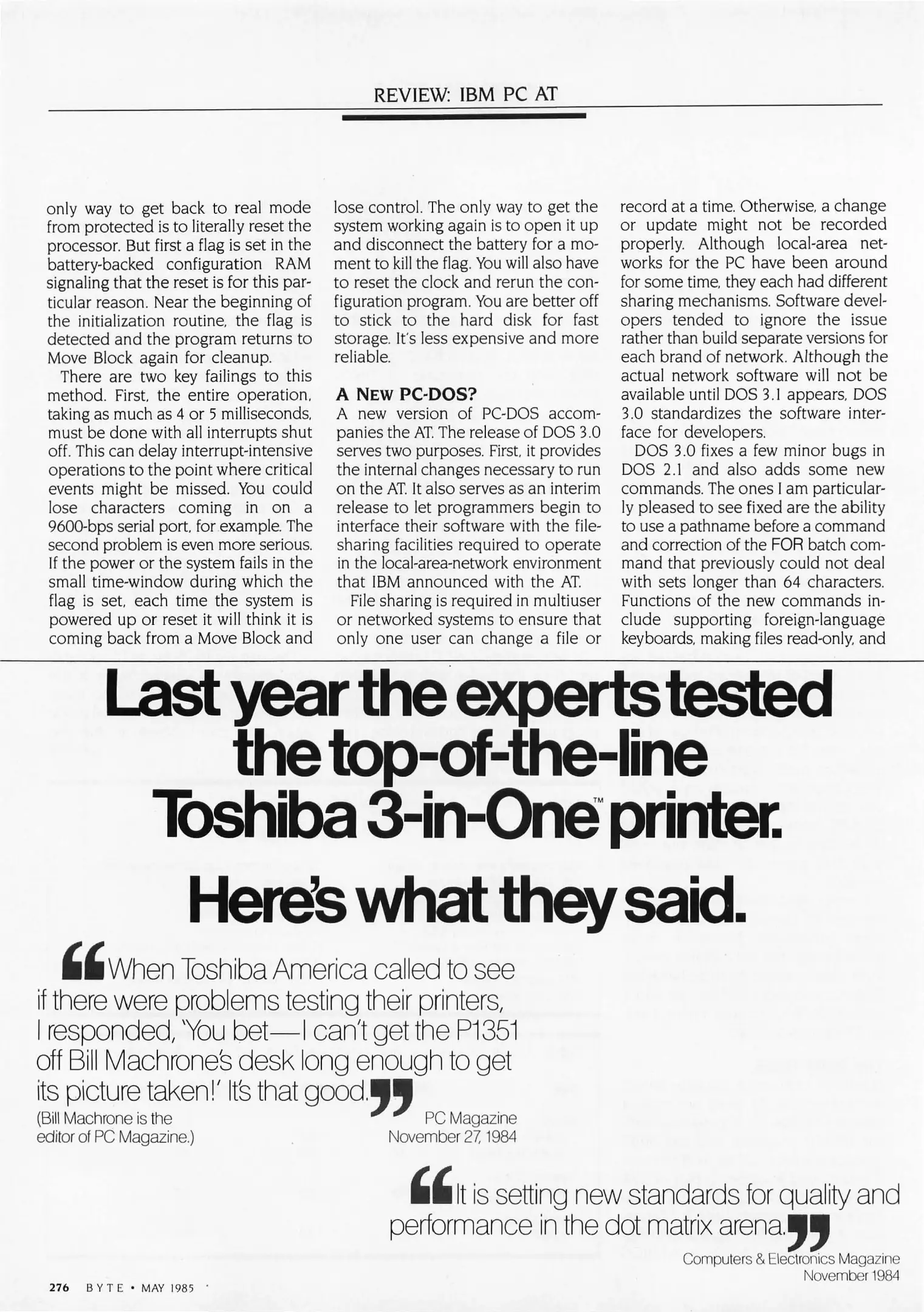 REVIEW: IBM PC AT

only way to get back to real mode from protected is to literally reset the processor. But first a flag is set in the battery-backed configuration RAM signaling that the reset is for this particular reason. Near the beginning of the initialization routine, the flag is detected and the program returns to Move Block again for cleanup.

There are two key failings to this method. First, the entire operation, taking as much as 4 or 5 milliseconds, must be done with all interrupts shut off. This can delay interrupt-intensive operations to the point where critical events might be missed. You could lose characters coming in on a 9600-bps serial port, for example. The second problem is even more serious. If the power or the system fails in the small time-window during which the flag is set, each time the system is powered up or reset it will think it is coming back from a Move Block and lose control. The only way to get the system working again is to open it up and disconnect the battery for a moment to kill the flag. You will also have to reset the clock and rerun the configuration program. You are better off to stick to the hard disk for fast storage. It's less expensive and more reliable.

A NEW PC-DOS?

A new version of PC-DOS accompanies the AT. The release of DOS 3.0 serves two purposes. First, it provides the internal changes necessary to run on the AT. It also serves as an interim release to let programmers begin to interface their software with the file-sharing facilities required to operate in the local-area-network environment that IBM announced with the AT.

File sharing is required in multiuser or networked systems to ensure that only one user can change a file or record at a time. Otherwise, a change or update might not be recorded properly. Although local-area networks for the PC have been around for some time, they each had different sharing mechanisms. Software developers tended to ignore the issue rather than build separate versions for each brand of network. Although the actual network software will not be available until DOS 3.1 appears, DOS 3.0 standardizes the software interface for developers.

DOS 3.0 fixes a few minor bugs in DOS 2.1 and also adds some new commands. The ones I am particularly pleased to see fixed are the ability to use a pathname before a command and correction of the FOR batch command that previously could not deal with sets longer than 64 characters. Functions of the new commands include supporting foreign-language keyboards, making files read-only, and

Last year the experts tested the top-of-the-line Toshiba 3-in-One™ printer.

Here's what they said.

"When Toshiba America called to see if there were problems testing their printers, I responded, 'You bet—I can't get the P1351 off Bill Machrone's desk long enough to get its picture taken!' It's that good."

(Bill Machrone is the editor of PC Magazine.)

PC Magazine
November 27, 1984

"It is setting new standards for quality and performance in the dot matrix arena."

Computers & Electronics Magazine
November 1984

276 BYTE • MAY 1985